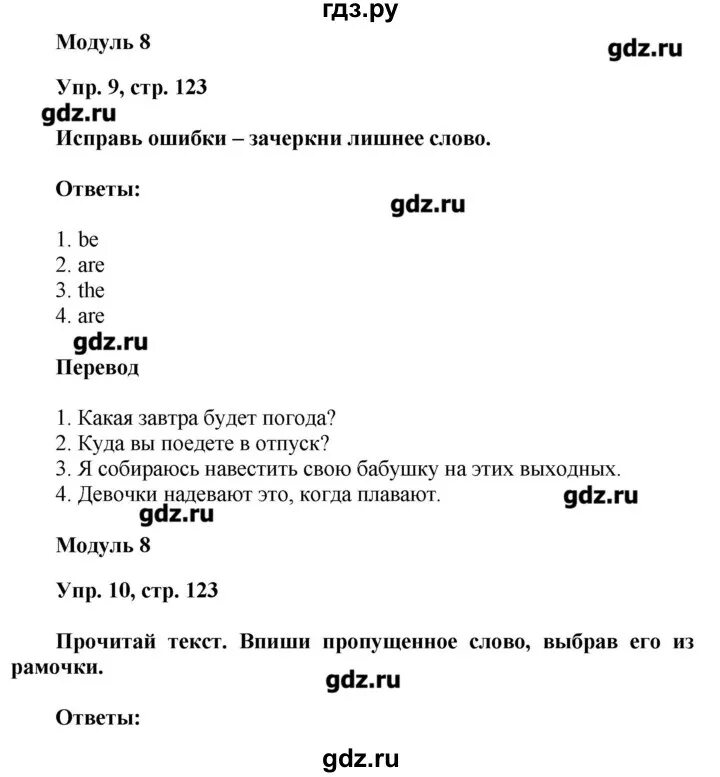 гдз.ру

Модуль 8

gdz.ru

Упр. 9, стр. 123

gdz.ru

Исправь ошибки – зачеркни лишнее слово.

Ответы:

gdz.ru

1. be
2. are
3. the
4. are

gdz.ru

Перевод

1. Какая завтра будет погода?
2. Куда вы поедете в отпуск?
3. Я собираюсь навестить свою бабушку на этих выходных.
4. Девочки надевают это, когда плавают.

gdz.ru

gdz.ru

Модуль 8

Упр. 10, стр. 123

Прочитай текст. Впиши пропущенное слово, выбрав его из рамочки.

gdz.ru

Ответы:

gdz.ru